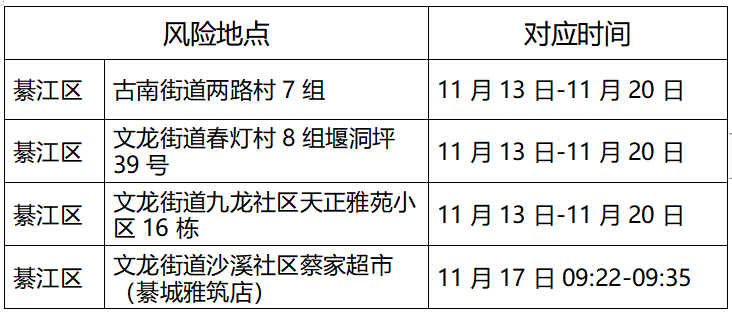 | 风险地点 | | 对应时间 |
|---|---|---|
| 綦江区 | 古南街道两路村 7 组 | 11 月 13 日-11 月 20 日 |
| 綦江区 | 文龙街道春灯村 8 组堰洞坪 39 号 | 11 月 13 日-11 月 20 日 |
| 綦江区 | 文龙街道九龙社区天正雅苑小区 16 栋 | 11 月 13 日-11 月 20 日 |
| 綦江区 | 文龙街道沙溪社区蔡家超市（綦城雅筑店） | 11 月 17 日 09:22-09:35 |